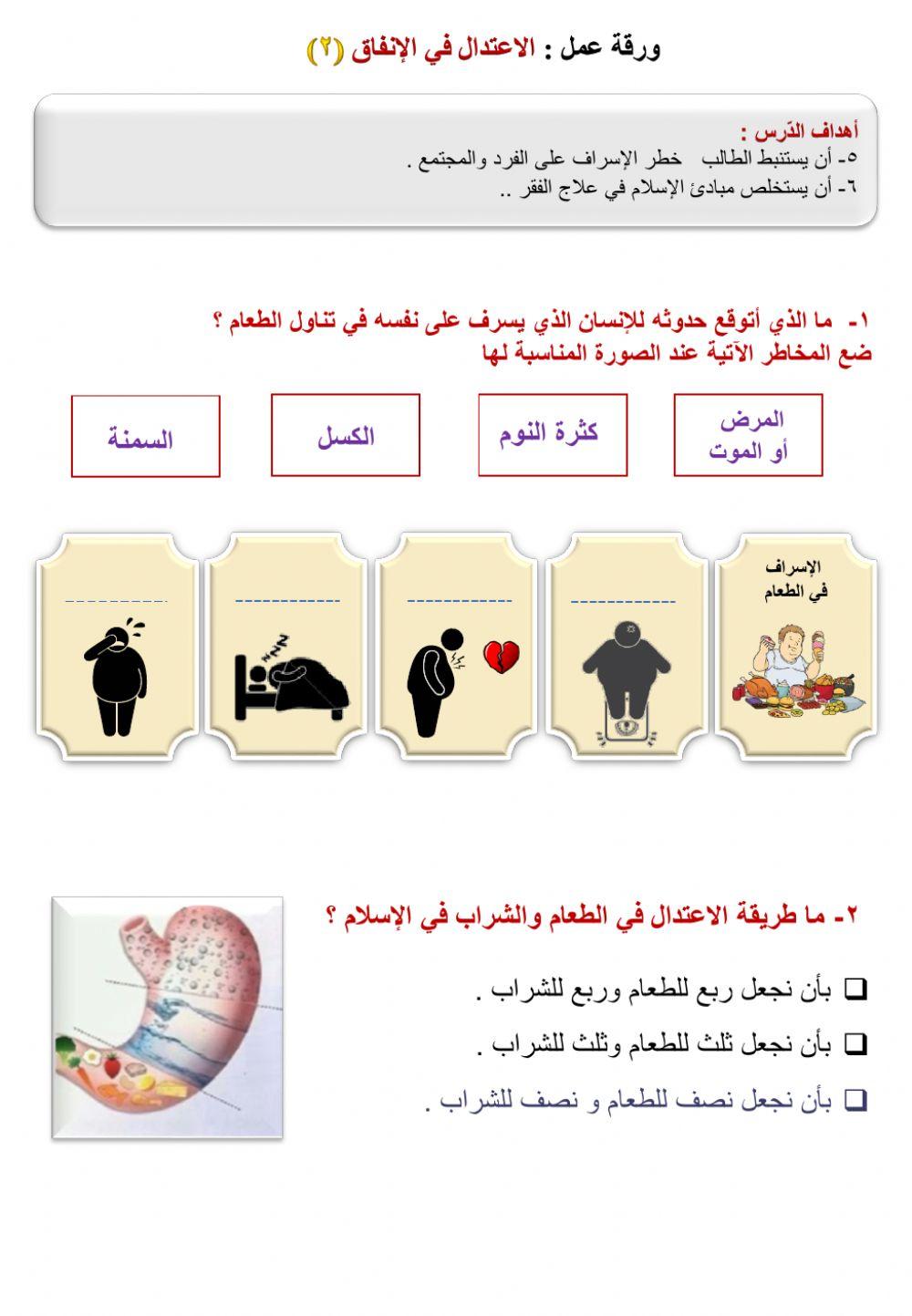 ورقة عمل : الاعتدال في الإنفاق (٢)

أهداف الدّرس :
٥- أن يستنبط الطالب خطر الإسراف على الفرد والمجتمع .
٦- أن يستخلص مبادئ الإسلام في علاج الفقر ..

١- ما الذي أتوقع حدوثه للإنسان الذي يسرف على نفسه في تناول الطعام ؟
ضع المخاطر الآتية عند الصورة المناسبة لها

المرض أو الموت

كثرة النوم

الكسل

السمنة

الإسراف في الطعام

------------

------------

------------

----------

٢- ما طريقة الاعتدال في الطعام والشراب في الإسلام ؟

❑ بأن نجعل ربع للطعام وربع للشراب .
❑ بأن نجعل ثلث للطعام وثلث للشراب .
❑ بأن نجعل نصف للطعام و نصف للشراب .